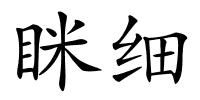 眯细